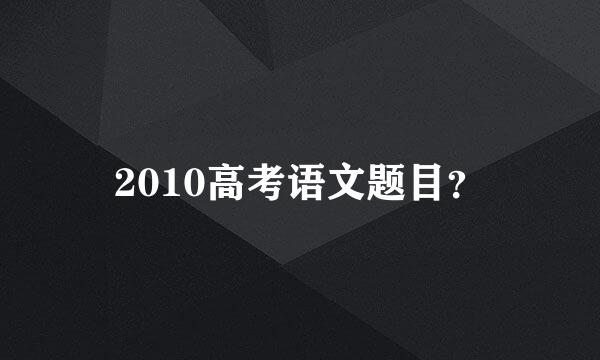 2010高考语文题目?